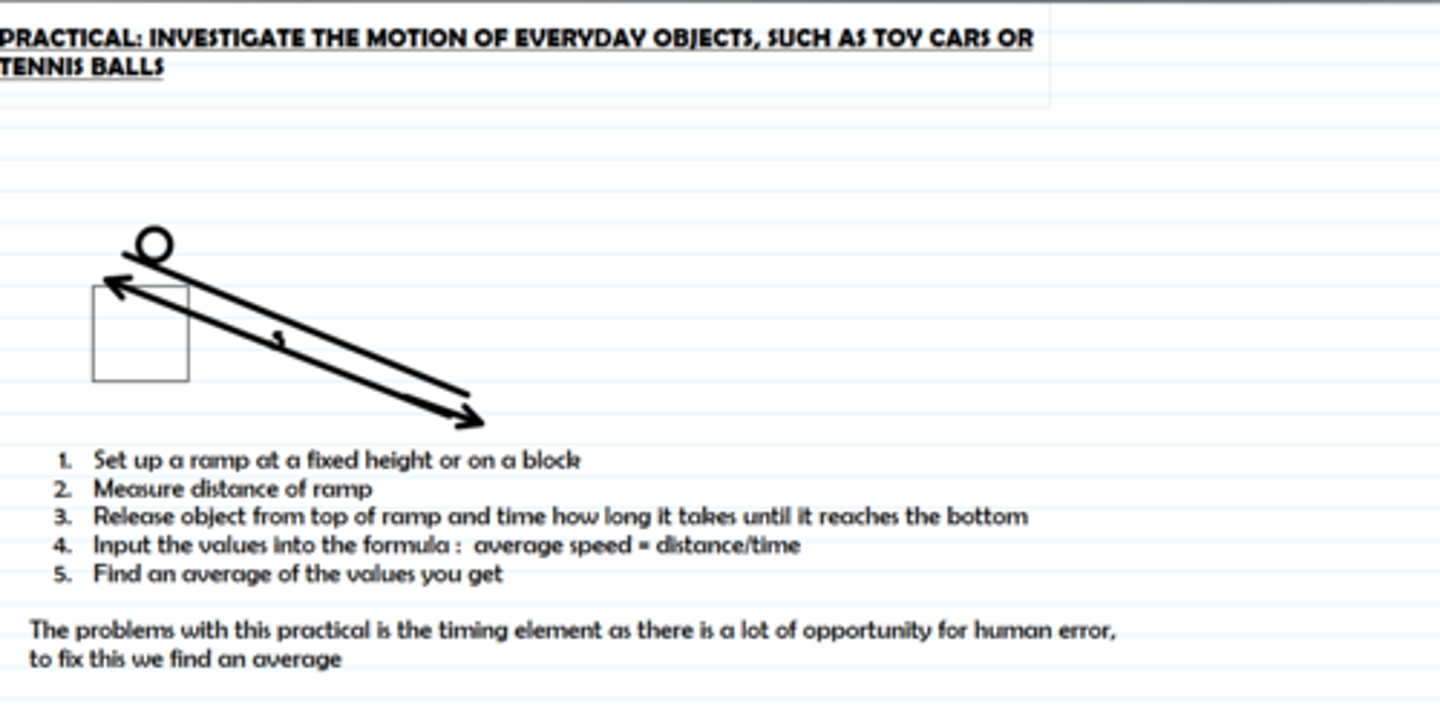 PRACTICAL: INVESTIGATE THE MOTION OF EVERYDAY OBJECTS, SUCH AS TOY CARS OR TENNIS BALLS

s

1. Set up a ramp at a fixed height or on a block
2. Measure distance of ramp
3. Release object from top of ramp and time how long it takes until it reaches the bottom
4. Input the values into the formula : average speed = distance/time
5. Find an average of the values you get

The problems with this practical is the timing element as there is a lot of opportunity for human error, to fix this we find an average